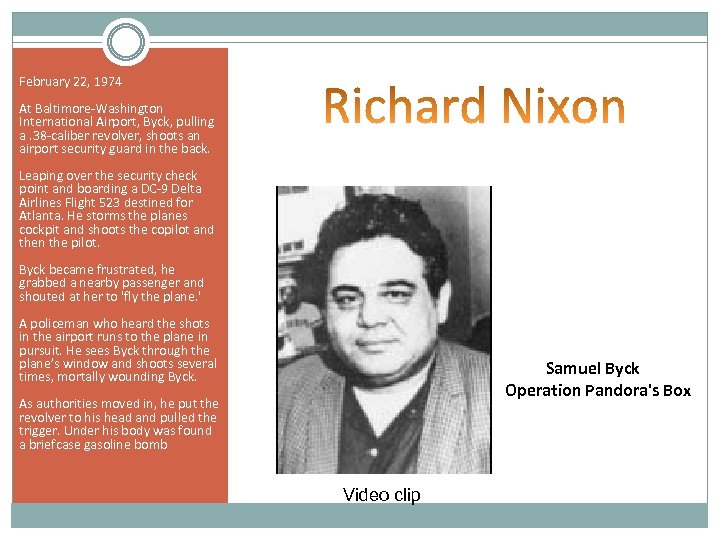 February 22, 1974

At Baltimore-Washington International Airport, Byck, pulling a .38-caliber revolver, shoots an airport security guard in the back.

Leaping over the security check point and boarding a DC-9 Delta Airlines Flight 523 destined for Atlanta. He storms the planes cockpit and shoots the copilot and then the pilot.

Byck became frustrated, he grabbed a nearby passenger and shouted at her to 'fly the plane.'

A policeman who heard the shots in the airport runs to the plane in pursuit. He sees Byck through the plane's window and shoots several times, mortally wounding Byck.

As authorities moved in, he put the revolver to his head and pulled the trigger. Under his body was found a briefcase gasoline bomb

Richard Nixon

Samuel Byck
Operation Pandora's Box

Video clip